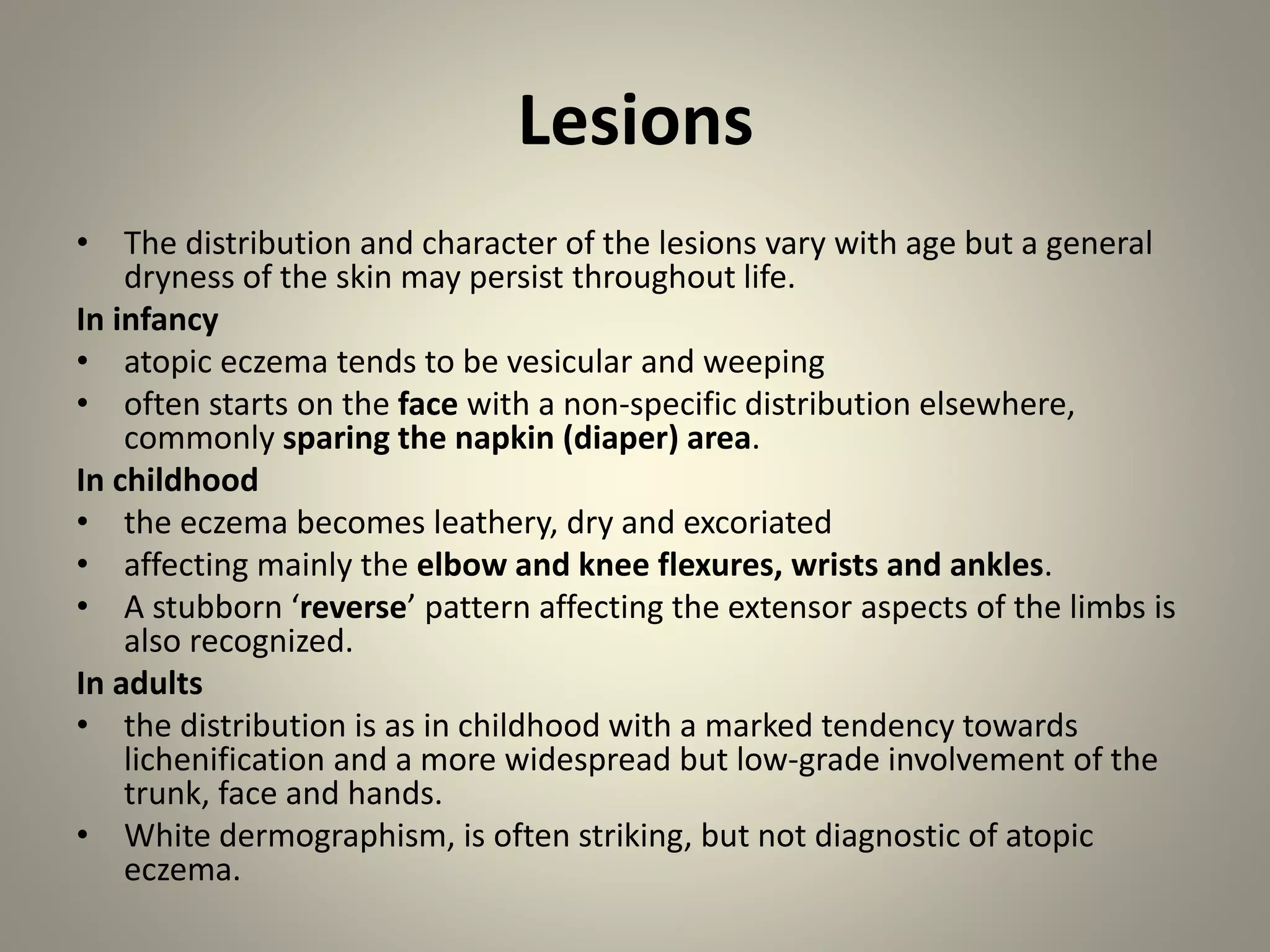 Lesions

• The distribution and character of the lesions vary with age but a general dryness of the skin may persist throughout life.

In infancy

• atopic eczema tends to be vesicular and weeping
• often starts on the face with a non-specific distribution elsewhere, commonly sparing the napkin (diaper) area.

In childhood

• the eczema becomes leathery, dry and excoriated
• affecting mainly the elbow and knee flexures, wrists and ankles.
• A stubborn ‘reverse’ pattern affecting the extensor aspects of the limbs is also recognized.

In adults

• the distribution is as in childhood with a marked tendency towards lichenification and a more widespread but low-grade involvement of the trunk, face and hands.
• White dermographism, is often striking, but not diagnostic of atopic eczema.